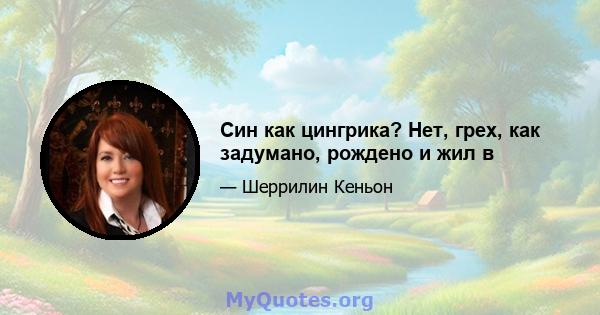 Син как цингрика? Нет, грех, как задумано, рождено и жил в

— Шеррилин Кеньон

MyQuotes.org